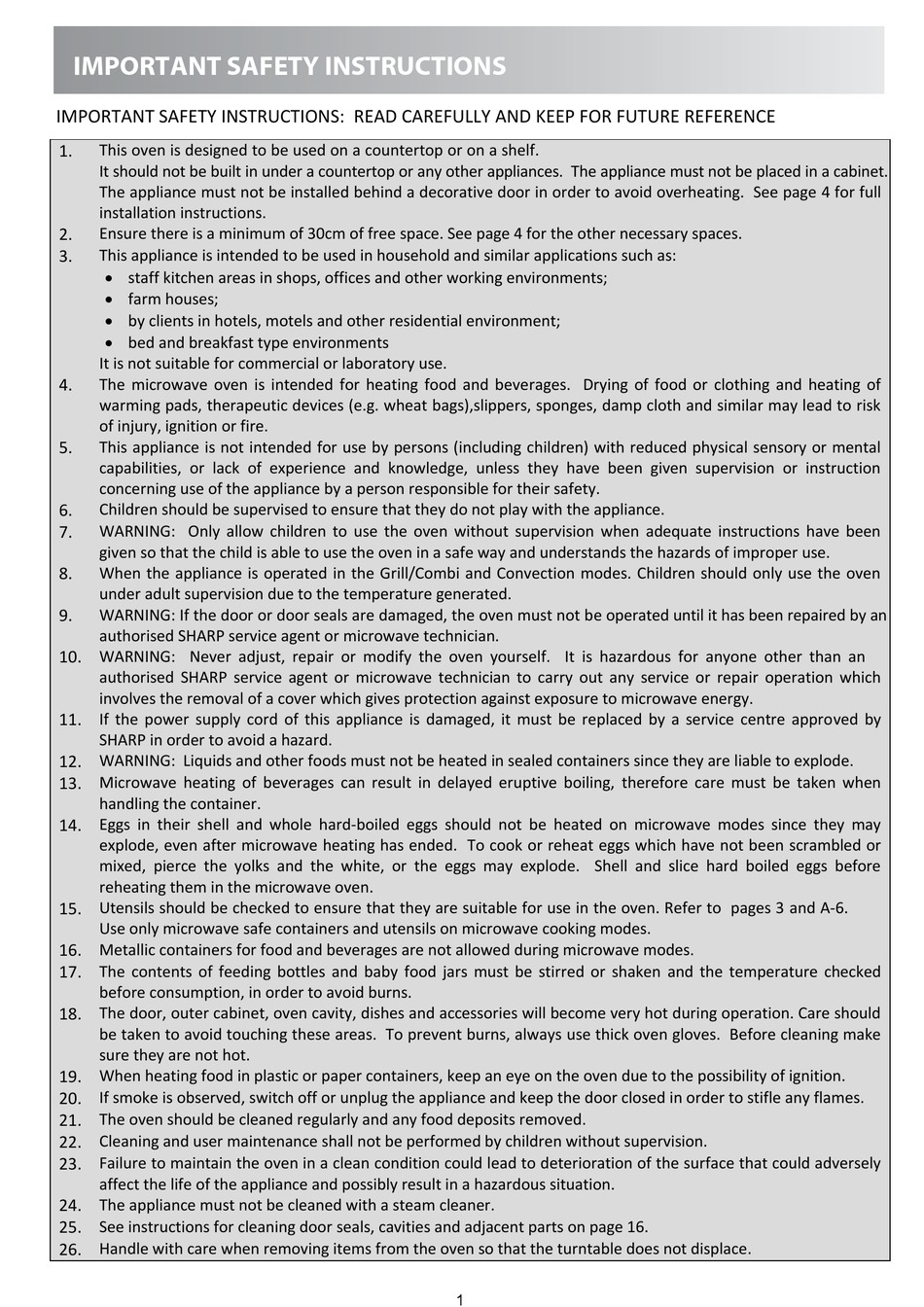 IMPORTANT SAFETY INSTRUCTIONS

IMPORTANT SAFETY INSTRUCTIONS: READ CAREFULLY AND KEEP FOR FUTURE REFERENCE

1. This oven is designed to be used on a countertop or on a shelf.
It should not be built in under a countertop or any other appliances. The appliance must not be placed in a cabinet. The appliance must not be installed behind a decorative door in order to avoid overheating. See page 4 for full installation instructions.
2. Ensure there is a minimum of 30cm of free space. See page 4 for the other necessary spaces.
3. This appliance is intended to be used in household and similar applications such as:
• staff kitchen areas in shops, offices and other working environments;
• farm houses;
• by clients in hotels, motels and other residential environment;
• bed and breakfast type environments
It is not suitable for commercial or laboratory use.
4. The microwave oven is intended for heating food and beverages. Drying of food or clothing and heating of warming pads, therapeutic devices (e.g. wheat bags),slippers, sponges, damp cloth and similar may lead to risk of injury, ignition or fire.
5. This appliance is not intended for use by persons (including children) with reduced physical sensory or mental capabilities, or lack of experience and knowledge, unless they have been given supervision or instruction concerning use of the appliance by a person responsible for their safety.
6. Children should be supervised to ensure that they do not play with the appliance.
7. WARNING: Only allow children to use the oven without supervision when adequate instructions have been given so that the child is able to use the oven in a safe way and understands the hazards of improper use.
8. When the appliance is operated in the Grill/Combi and Convection modes. Children should only use the oven under adult supervision due to the temperature generated.
9. WARNING: If the door or door seals are damaged, the oven must not be operated until it has been repaired by an authorised SHARP service agent or microwave technician.
10. WARNING: Never adjust, repair or modify the oven yourself. It is hazardous for anyone other than an authorised SHARP service agent or microwave technician to carry out any service or repair operation which involves the removal of a cover which gives protection against exposure to microwave energy.
11. If the power supply cord of this appliance is damaged, it must be replaced by a service centre approved by SHARP in order to avoid a hazard.
12. WARNING: Liquids and other foods must not be heated in sealed containers since they are liable to explode.
13. Microwave heating of beverages can result in delayed eruptive boiling, therefore care must be taken when handling the container.
14. Eggs in their shell and whole hard-boiled eggs should not be heated on microwave modes since they may explode, even after microwave heating has ended. To cook or reheat eggs which have not been scrambled or mixed, pierce the yolks and the white, or the eggs may explode. Shell and slice hard boiled eggs before reheating them in the microwave oven.
15. Utensils should be checked to ensure that they are suitable for use in the oven. Refer to pages 3 and A-6.
Use only microwave safe containers and utensils on microwave cooking modes.
16. Metallic containers for food and beverages are not allowed during microwave modes.
17. The contents of feeding bottles and baby food jars must be stirred or shaken and the temperature checked before consumption, in order to avoid burns.
18. The door, outer cabinet, oven cavity, dishes and accessories will become very hot during operation. Care should be taken to avoid touching these areas. To prevent burns, always use thick oven gloves. Before cleaning make sure they are not hot.
19. When heating food in plastic or paper containers, keep an eye on the oven due to the possibility of ignition.
20. If smoke is observed, switch off or unplug the appliance and keep the door closed in order to stifle any flames.
21. The oven should be cleaned regularly and any food deposits removed.
22. Cleaning and user maintenance shall not be performed by children without supervision.
23. Failure to maintain the oven in a clean condition could lead to deterioration of the surface that could adversely affect the life of the appliance and possibly result in a hazardous situation.
24. The appliance must not be cleaned with a steam cleaner.
25. See instructions for cleaning door seals, cavities and adjacent parts on page 16.
26. Handle with care when removing items from the oven so that the turntable does not displace.

1